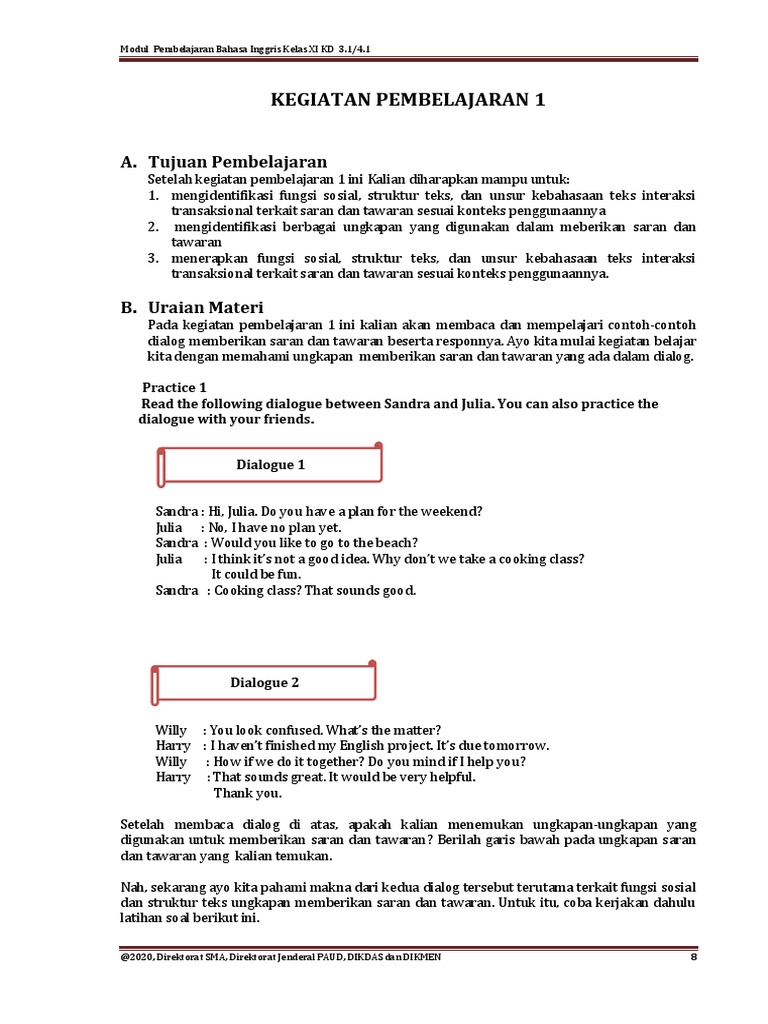 Modul Pembelajaran Bahasa Inggris Kelas XI KD 3.1/4.1

KEGIATAN PEMBELAJARAN 1

A. Tujuan Pembelajaran
Setelah kegiatan pembelajaran 1 ini Kalian diharapkan mampu untuk:
1. mengidentifikasi fungsi sosial, struktur teks, dan unsur kebahasaan teks interaksi transaksional terkait saran dan tawaran sesuai konteks penggunaannya
2. mengidentifikasi berbagai ungkapan yang digunakan dalam meberikan saran dan tawaran
3. menerapkan fungsi sosial, struktur teks, dan unsur kebahasaan teks interaksi transaksional terkait saran dan tawaran sesuai konteks penggunaannya.

B. Uraian Materi
Pada kegiatan pembelajaran 1 ini kalian akan membaca dan mempelajari contoh-contoh dialog memberikan saran dan tawaran beserta responnya. Ayo kita mulai kegiatan belajar kita dengan memahami ungkapan memberikan saran dan tawaran yang ada dalam dialog.

Practice 1
Read the following dialogue between Sandra and Julia. You can also practice the dialogue with your friends.

Dialogue 1

Sandra : Hi, Julia. Do you have a plan for the weekend?
Julia : No, I have no plan yet.
Sandra : Would you like to go to the beach?
Julia : I think it's not a good idea. Why don't we take a cooking class? It could be fun.
Sandra : Cooking class? That sounds good.

Dialogue 2

Willy : You look confused. What's the matter?
Harry : I haven't finished my English project. It's due tomorrow.
Willy : How if we do it together? Do you mind if I help you?
Harry : That sounds great. It would be very helpful. Thank you.

Setelah membaca dialog di atas, apakah kalian menemukan ungkapan-ungkapan yang digunakan untuk memberikan saran dan tawaran? Berilah garis bawah pada ungkapan saran dan tawaran yang kalian temukan.

Nah, sekarang ayo kita pahami makna dari kedua dialog tersebut terutama terkait fungsi sosial dan struktur teks ungkapan memberikan saran dan tawaran. Untuk itu, coba kerjakan dahulu latihan soal berikut ini.

@2020, Direktorat SMA, Direktorat Jenderal PAUD, DIKDAS dan DIKMEN 8